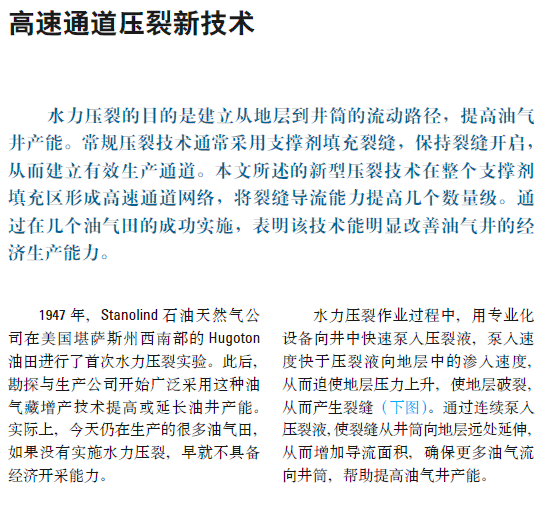 高速通道压裂新技术

水力压裂的目的是建立从地层到井筒的流动路径，提高油气井产能。常规压裂技术通常采用支撑剂填充裂缝，保持裂缝开启，从而建立有效生产通道。本文所述的新型压裂技术在整个支撑剂填充区形成高速通道网络，将裂缝导流能力提高几个数量级。通过在几个油气田的成功实施，表明该技术能明显改善油气井的经济生产能力。

1947 年，Stanolind 石油天然气公司在美国堪萨斯州西南部的 Hugoton 油田进行了首次水力压裂实验。此后，勘探与生产公司开始广泛采用这种油气藏增产技术提高或延长油井产能。实际上，今天仍在生产的很多油气田，如果没有实施水力压裂，早就不具备经济开采能力。

水力压裂作业过程中，用专业化设备向井中快速泵入压裂液，泵入速度快于压裂液向地层中的渗入速度，从而迫使地层压力上升，使地层破裂，从而产生裂缝（下图）。通过连续泵入压裂液，使裂缝从井筒向地层远处延伸，从而增加导流面积，确保更多油气流向井筒，帮助提高油气井产能。